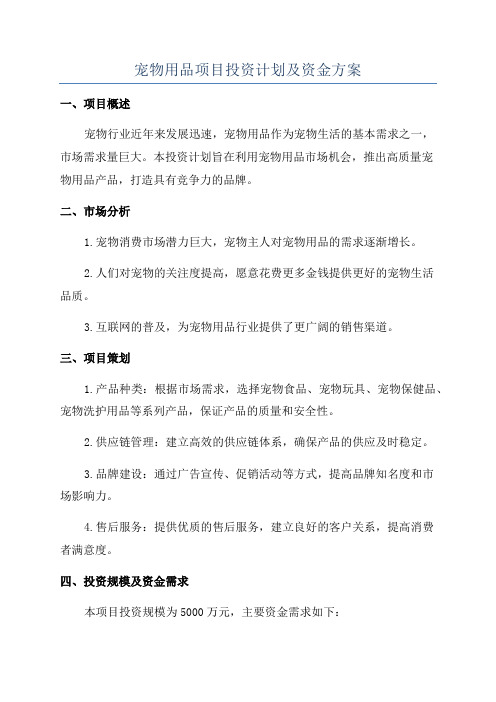 宠物用品项目投资计划及资金方案

一、项目概述

宠物行业近年来发展迅速，宠物用品作为宠物生活的基本需求之一，市场需求量巨大。本投资计划旨在利用宠物用品市场机会，推出高质量宠物用品产品，打造具有竞争力的品牌。

二、市场分析

1.宠物消费市场潜力巨大，宠物主人对宠物用品的需求逐渐增长。

2.人们对宠物的关注度提高，愿意花费更多金钱提供更好的宠物生活品质。

3.互联网的普及，为宠物用品行业提供了更广阔的销售渠道。

三、项目策划

1.产品种类：根据市场需求，选择宠物食品、宠物玩具、宠物保健品、宠物洗护用品等系列产品，保证产品的质量和安全性。

2.供应链管理：建立高效的供应链体系，确保产品的供应及时稳定。

3.品牌建设：通过广告宣传、促销活动等方式，提高品牌知名度和市场影响力。

4.售后服务：提供优质的售后服务，建立良好的客户关系，提高消费者满意度。

四、投资规模及资金需求

本项目投资规模为5000万元，主要资金需求如下：